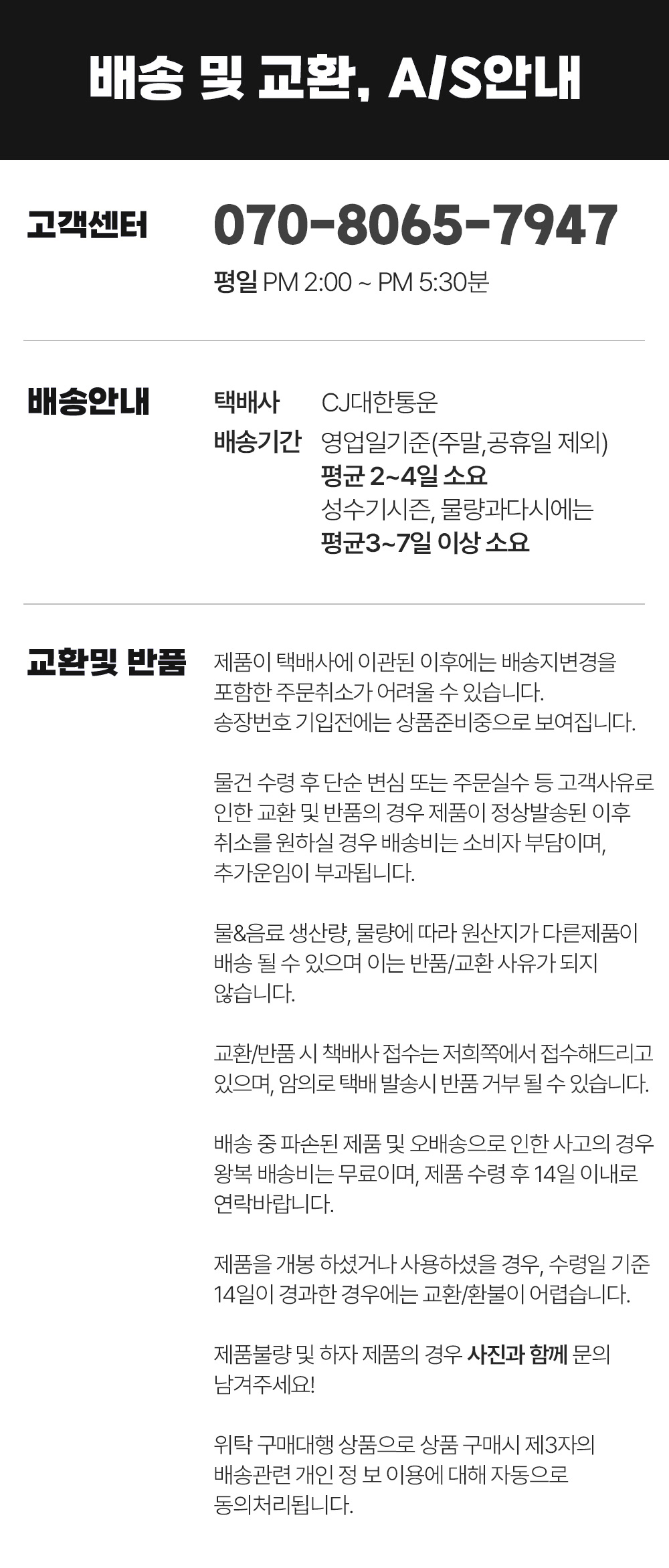 배송 및 교환, A/S안내

고객센터

070-8065-7947

평일 PM 2:00 ~ PM 5:30분

배송안내

택배사 CJ대한통운

배송기간 영업일기준(주말,공휴일 제외)
평균 2~4일 소요
성수기시즌, 물량과다시에는
평균3~7일 이상 소요

교환및 반품

제품이 택배사에 이관된 이후에는 배송지변경을 포함한 주문취소가 어려울 수 있습니다. 송장번호 기입전에는 상품준비중으로 보여집니다.

물건 수령 후 단순 변심 또는 주문실수 등 고객사유로 인한 교환 및 반품의 경우 제품이 정상발송된 이후 취소를 원하실 경우 배송비는 소비자 부담이며, 추가운임이 부과됩니다.

물&음료 생산량, 물량에 따라 원산지가 다른제품이 배송 될 수 있으며 이는 반품/교환 사유가 되지 않습니다.

교환/반품 시 책배사 접수는 저희쪽에서 접수해드리고 있으며, 암의로 택배 발송시 반품 거부 될 수 있습니다.

배송 중 파손된 제품 및 오배송으로 인한 사고의 경우 왕복 배송비는 무료이며, 제품 수령 후 14일 이내로 연락바랍니다.

제품을 개봉 하셨거나 사용하셨을 경우, 수령일 기준 14일이 경과한 경우에는 교환/환불이 어렵습니다.

제품불량 및 하자 제품의 경우 사진과 함께 문의 남겨주세요!

위탁 구매대행 상품으로 상품 구매시 제3자의 배송관련 개인 정 보 이용에 대해 자동으로 동의처리됩니다.